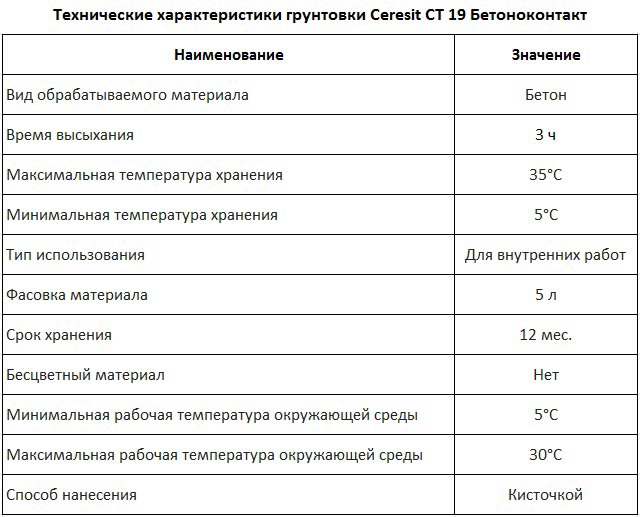 Технические характеристики грунтовки Ceresit CT 19 Бетоноконтакт

| Наименование | Значение |
|---|---|
| Вид обрабатываемого материала | Бетон |
| Время высыхания | 3 ч |
| Максимальная температура хранения | 35°C |
| Минимальная температура хранения | 5°C |
| Тип использования | Для внутренних работ |
| Фасовка материала | 5 л |
| Срок хранения | 12 мес. |
| Бесцветный материал | Нет |
| Минимальная рабочая температура окружающей среды | 5°C |
| Максимальная рабочая температура окружающей среды | 30°C |
| Способ нанесения | Кисточкой |